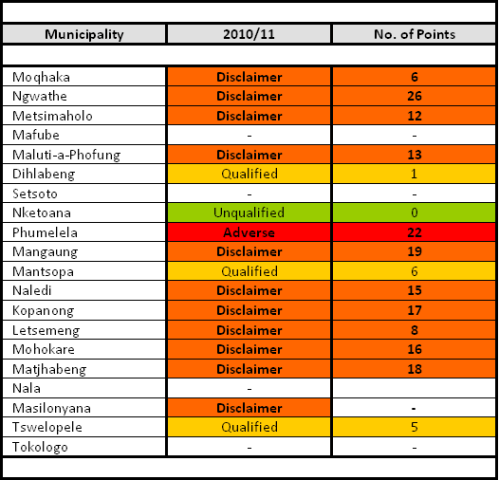 | Municipality | 2010/11 | No. of Points |
|---|---|---|
| Moqhaka | Disclaimer | 6 |
| Ngwathe | Disclaimer | 26 |
| Metsimaholo | Disclaimer | 12 |
| Mafube | - | - |
| Maluti-a-Phofung | Disclaimer | 13 |
| Dihlabeng | Qualified | 1 |
| Setsoto | - | - |
| Nketoana | Unqualified | 0 |
| Phumelela | Adverse | 22 |
| Mangaung | Disclaimer | 19 |
| Mantsopa | Qualified | 6 |
| Naledi | Disclaimer | 15 |
| Kopanong | Disclaimer | 17 |
| Letsemeng | Disclaimer | 8 |
| Mohokare | Disclaimer | 16 |
| Matjhabeng | Disclaimer | 18 |
| Nala | - | |
| Masilonyana | Disclaimer | - |
| Tswelopele | Qualified | 5 |
| Tokologo | - | - |